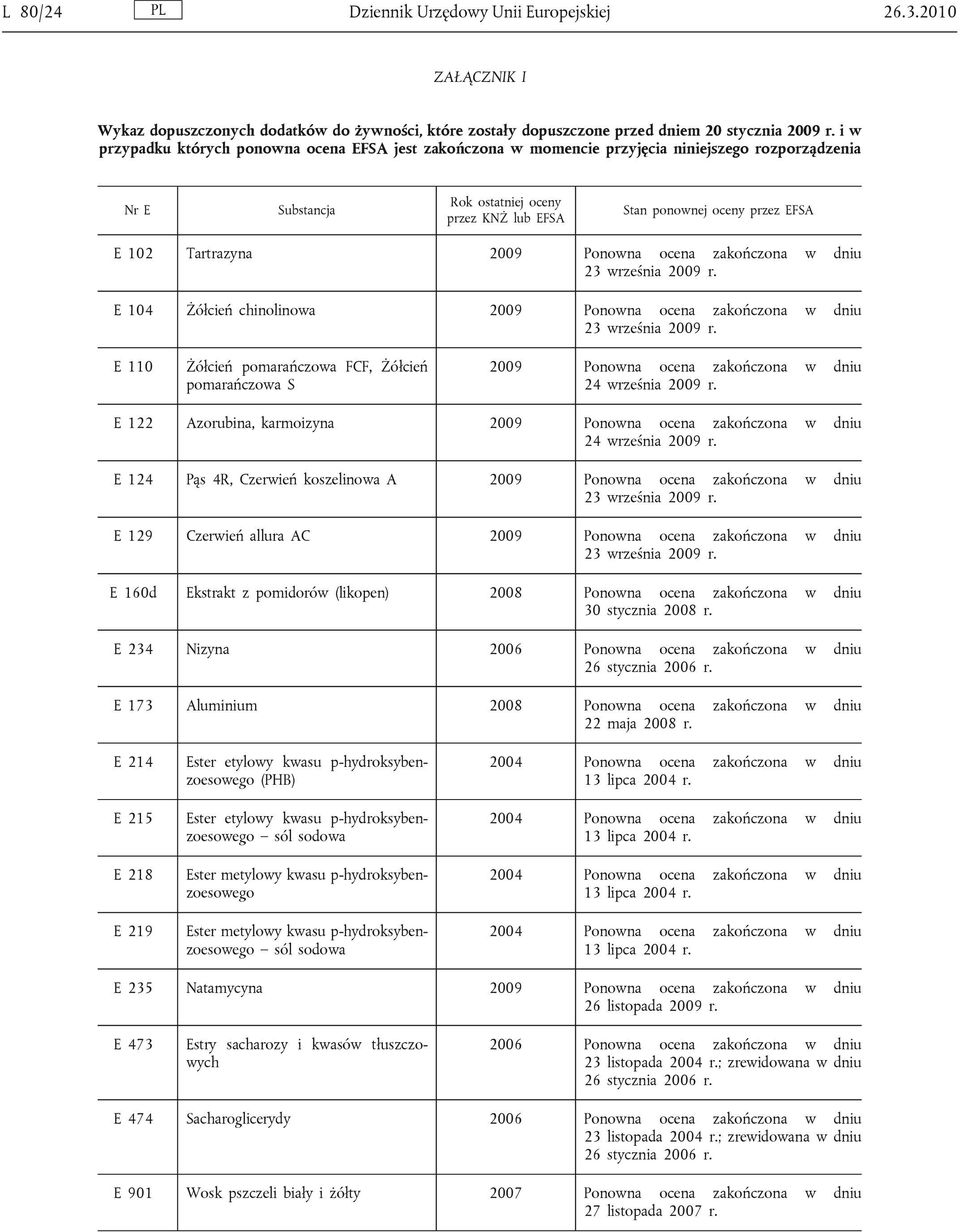 L 80/24 PL Dziennik Urzędowy Unii Europejskiej 26.3.2010

ZAŁĄCZNIK I

Wykaz dopuszczonych dodatków do żywności, które zostały dopuszczone przed dniem 20 stycznia 2009 r. i w przypadku których ponowna ocena EFSA jest zakończona w momencie przyjęcia niniejszego rozporządzenia

| Nr E | Substancja | Rok ostatniej oceny przez KNŻ lub EFSA | Stan ponownej oceny przez EFSA |
|---|---|---|---|
| E 102 | Tartrazyna | 2009 | Ponowna ocena zakończona w dniu 23 września 2009 r. |
| E 104 | Żółcień chinolinowa | 2009 | Ponowna ocena zakończona w dniu 23 września 2009 r. |
| E 110 | Żółcień pomarańczowa FCF, Żółcień pomarańczowa S | 2009 | Ponowna ocena zakończona w dniu 24 września 2009 r. |
| E 122 | Azorubina, karmoizyna | 2009 | Ponowna ocena zakończona w dniu 24 września 2009 r. |
| E 124 | Pąs 4R, Czerwień koszelinowa A | 2009 | Ponowna ocena zakończona w dniu 23 września 2009 r. |
| E 129 | Czerwień allura AC | 2009 | Ponowna ocena zakończona w dniu 23 września 2009 r. |
| E 160d | Ekstrakt z pomidorów (likopen) | 2008 | Ponowna ocena zakończona w dniu 30 stycznia 2008 r. |
| E 234 | Nizyna | 2006 | Ponowna ocena zakończona w dniu 26 stycznia 2006 r. |
| E 173 | Aluminium | 2008 | Ponowna ocena zakończona w dniu 22 maja 2008 r. |
| E 214 | Ester etylowy kwasu p-hydroksybenzoesowego (PHB) | 2004 | Ponowna ocena zakończona w dniu 13 lipca 2004 r. |
| E 215 | Ester etylowy kwasu p-hydroksybenzoesowego – sól sodowa | 2004 | Ponowna ocena zakończona w dniu 13 lipca 2004 r. |
| E 218 | Ester metylowy kwasu p-hydroksybenzoesowego | 2004 | Ponowna ocena zakończona w dniu 13 lipca 2004 r. |
| E 219 | Ester metylowy kwasu p-hydroksybenzoesowego – sól sodowa | 2004 | Ponowna ocena zakończona w dniu 13 lipca 2004 r. |
| E 235 | Natamycyna | 2009 | Ponowna ocena zakończona w dniu 26 listopada 2009 r. |
| E 473 | Estry sacharozy i kwasów tłuszczowych | 2006 | Ponowna ocena zakończona w dniu 23 listopada 2004 r.; zrewidowana w dniu 26 stycznia 2006 r. |
| E 474 | Sacharoglicerydy | 2006 | Ponowna ocena zakończona w dniu 23 listopada 2004 r.; zrewidowana w dniu 26 stycznia 2006 r. |
| E 901 | Wosk pszczeli biały i żółty | 2007 | Ponowna ocena zakończona w dniu 27 listopada 2007 r. |